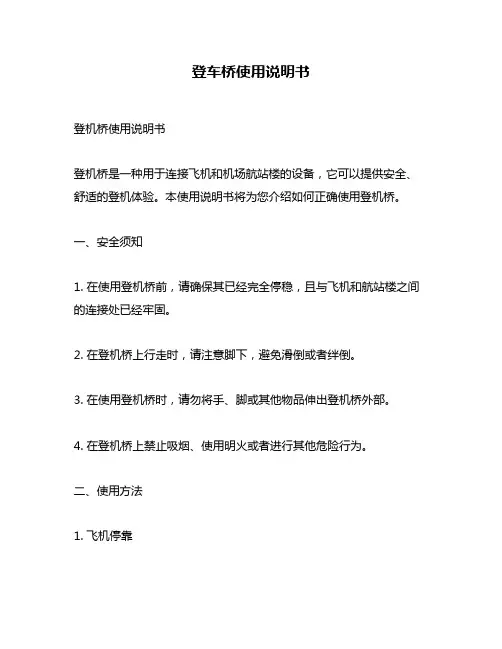 登车桥使用说明书

登机桥使用说明书

登机桥是一种用于连接飞机和机场航站楼的设备，它可以提供安全、舒适的登机体验。本使用说明书将为您介绍如何正确使用登机桥。

一、安全须知

1. 在使用登机桥前，请确保其已经完全停稳，且与飞机和航站楼之间的连接处已经牢固。

2. 在登机桥上行走时，请注意脚下，避免滑倒或者绊倒。

3. 在使用登机桥时，请勿将手、脚或其他物品伸出登机桥外部。

4. 在登机桥上禁止吸烟、使用明火或者进行其他危险行为。

二、使用方法

1. 飞机停靠